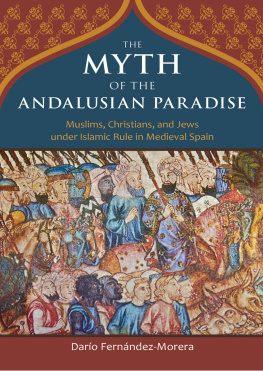 THE
MYTH
OF THE
ANDALUSIAN PARADISE

Muslims, Christians, and Jews under Islamic Rule in Medieval Spain

Darío Fernández-Morera